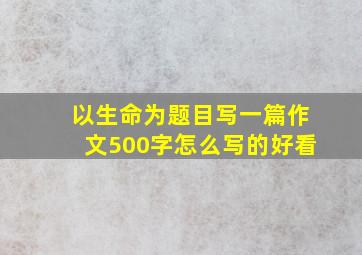 以生命为题目写一篇作文500字怎么写的好看